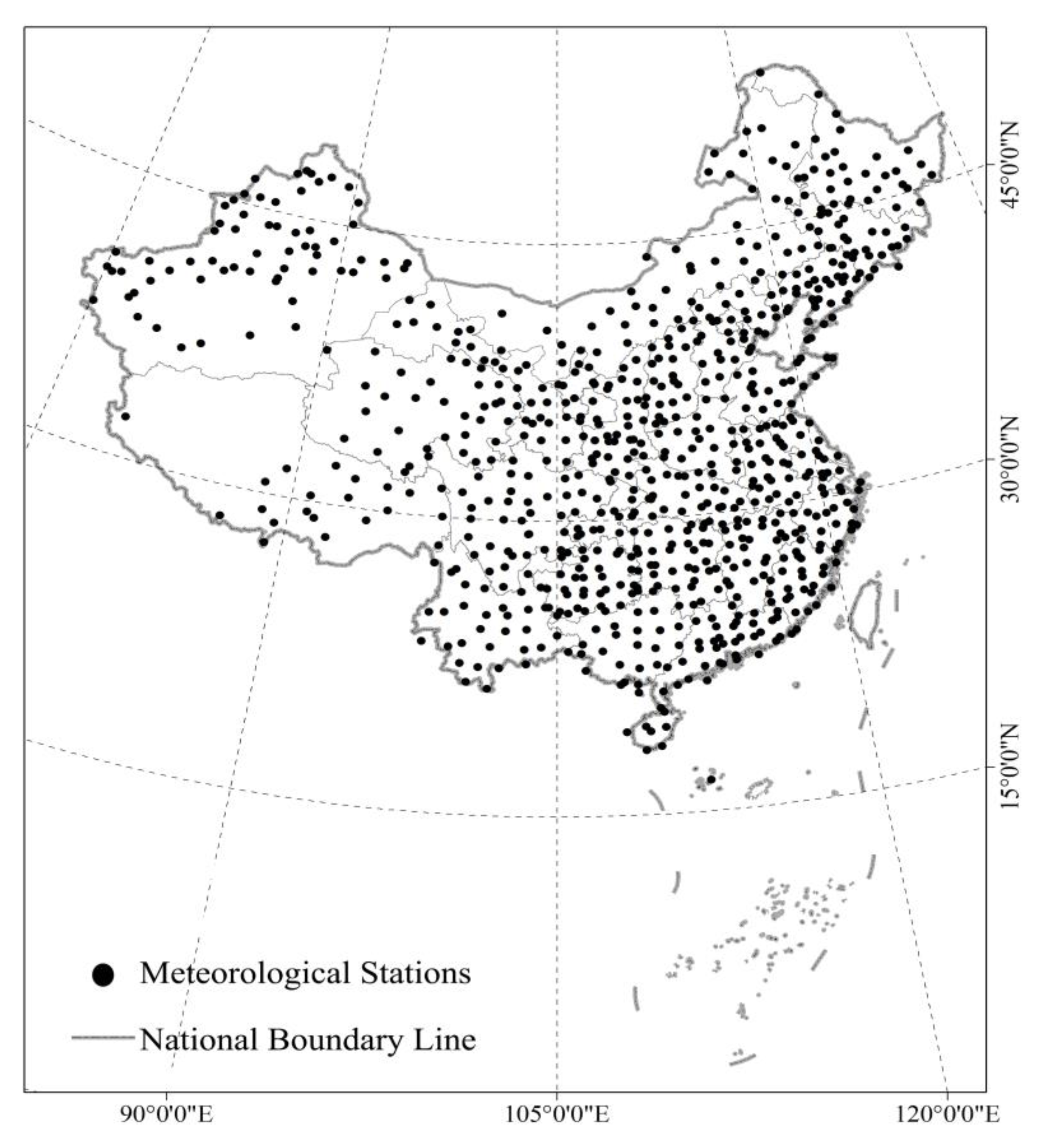 45°0'0"N

30°0'0"N

15°0'0"N

Meteorological Stations

National Boundary Line

90°0'0"E

105°0'0"E

120°0'0"E